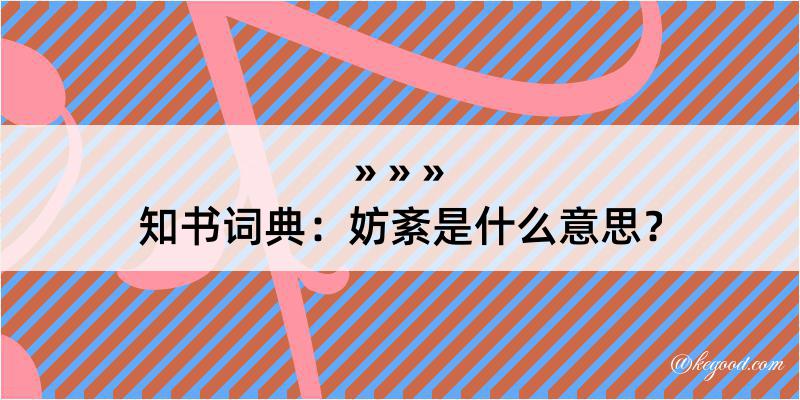 » » »
知书词典：妨紊是什么意思？

@kegood.com